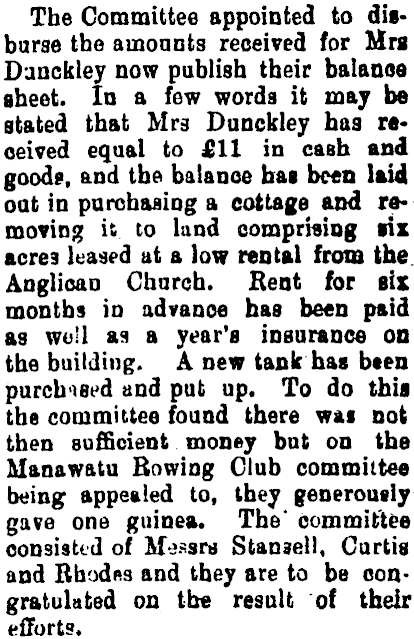 The Committee appointed to disburse the amounts received for Mrs Dunckley now publish their balance sheet. In a few words it may be stated that Mrs Dunckley has received equal to £11 in cash and goods, and the balance has been laid out in purchasing a cottage and removing it to land comprising six acres leased at a low rental from the Anglican Church. Rent for six months in advance has been paid as well as a year's insurance on the building. A new tank has been purchased and put up. To do this the committee found there was not then sufficient money but on the Manawatu Rowing Club committee being appealed to, they generously gave one guinea. The committee consisted of Messrs Stansell, Curtis and Rhodes and they are to be congratulated on the result of their efforts.